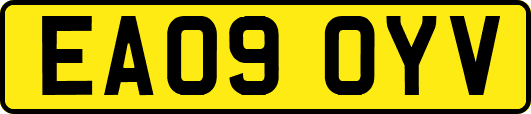 EA09 OYV